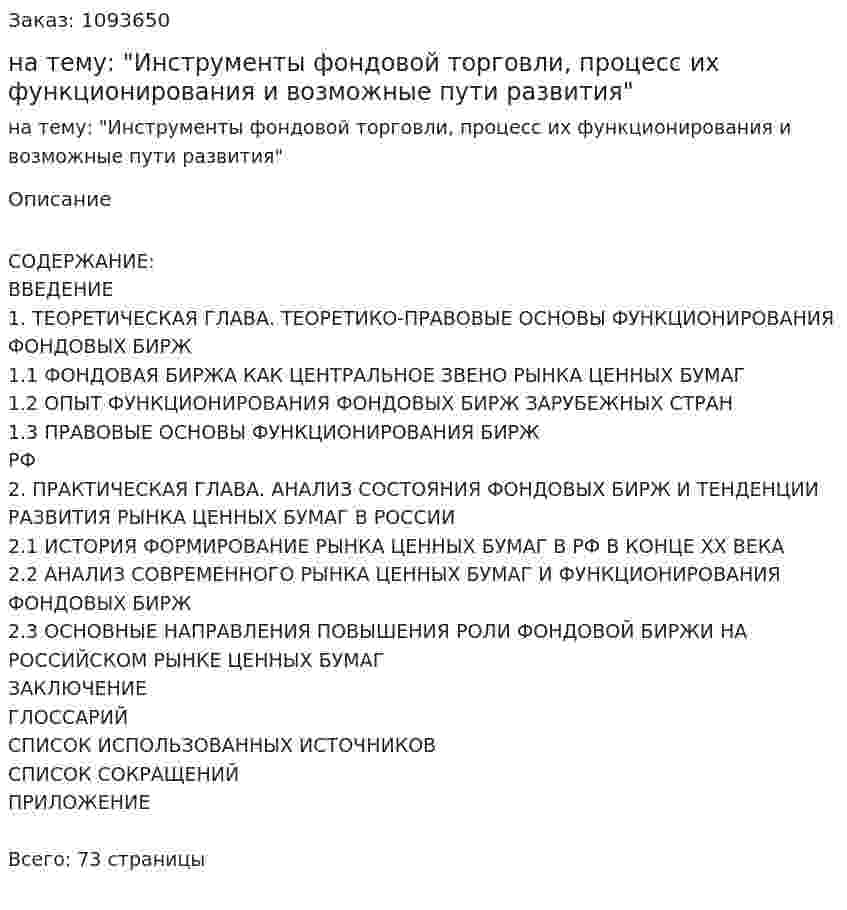 Заказ: 1093650

на тему: "Инструменты фондовой торговли, процесс их функционирования и возможные пути развития"

на тему: "Инструменты фондовой торговли, процесс их функционирования и возможные пути развития"

Описание

СОДЕРЖАНИЕ:
ВВЕДЕНИЕ
1. ТЕОРЕТИЧЕСКАЯ ГЛАВА. ТЕОРЕТИКО-ПРАВОВЫЕ ОСНОВЫ ФУНКЦИОНИРОВАНИЯ ФОНДОВЫХ БИРЖ
1.1 ФОНДОВАЯ БИРЖА КАК ЦЕНТРАЛЬНОЕ ЗВЕНО РЫНКА ЦЕННЫХ БУМАГ
1.2 ОПЫТ ФУНКЦИОНИРОВАНИЯ ФОНДОВЫХ БИРЖ ЗАРУБЕЖНЫХ СТРАН
1.3 ПРАВОВЫЕ ОСНОВЫ ФУНКЦИОНИРОВАНИЯ БИРЖ
РФ
2. ПРАКТИЧЕСКАЯ ГЛАВА. АНАЛИЗ СОСТОЯНИЯ ФОНДОВЫХ БИРЖ И ТЕНДЕНЦИИ РАЗВИТИЯ РЫНКА ЦЕННЫХ БУМАГ В РОССИИ
2.1 ИСТОРИЯ ФОРМИРОВАНИЕ РЫНКА ЦЕННЫХ БУМАГ В РФ В КОНЦЕ XX ВЕКА
2.2 АНАЛИЗ СОВРЕМЕННОГО РЫНКА ЦЕННЫХ БУМАГ И ФУНКЦИОНИРОВАНИЯ ФОНДОВЫХ БИРЖ
2.3 ОСНОВНЫЕ НАПРАВЛЕНИЯ ПОВЫШЕНИЯ РОЛИ ФОНДОВОЙ БИРЖИ НА РОССИЙСКОМ РЫНКЕ ЦЕННЫХ БУМАГ
ЗАКЛЮЧЕНИЕ
ГЛОССАРИЙ
СПИСОК ИСПОЛЬЗОВАННЫХ ИСТОЧНИКОВ
СПИСОК СОКРАЩЕНИЙ
ПРИЛОЖЕНИЕ

Всего: 73 страницы